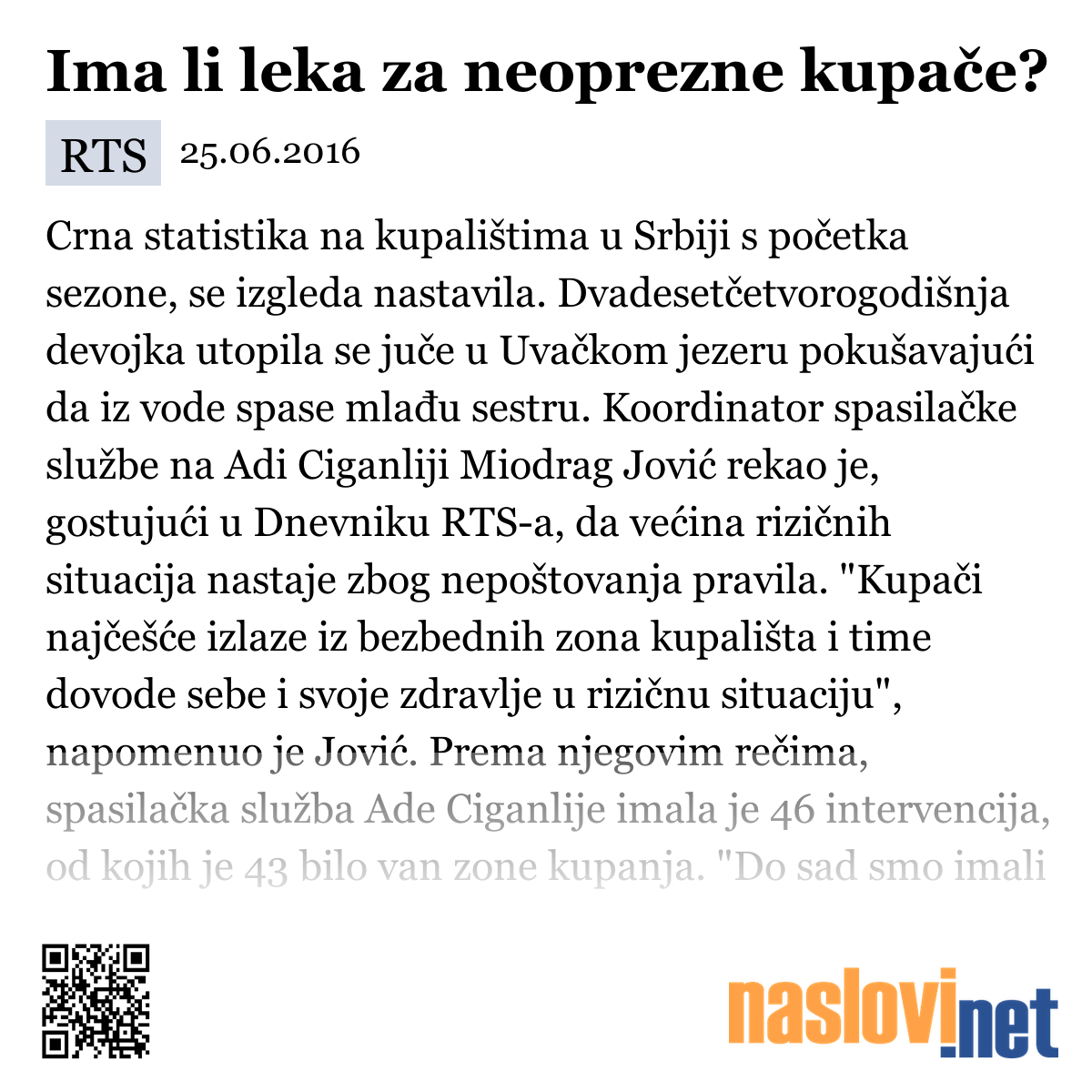 Ima li leka za neoprezne kupače?

RTS 25.06.2016

Crna statistika na kupalištima u Srbiji s početka sezone, se izgleda nastavila. Dvadesetčetvorogodišnja devojka utopila se juče u Uvačkom jezeru pokušavajući da iz vode spase mlađu sestru. Koordinator spasilačke službe na Adi Ciganliji Miodrag Jović rekao je, gostujući u Dnevniku RTS-a, da većina rizičnih situacija nastaje zbog nepoštovanja pravila. "Kupači najčešće izlaze iz bezbednih zona kupališta i time dovode sebe i svoje zdravlje u rizičnu situaciju", napomenuo je Jović. Prema njegovim rečima, spasilačka služba Ade Ciganlije imala je 46 intervencija, od kojih je 43 bilo van zone kupanja. "Do sad smo imali

naslovi.net